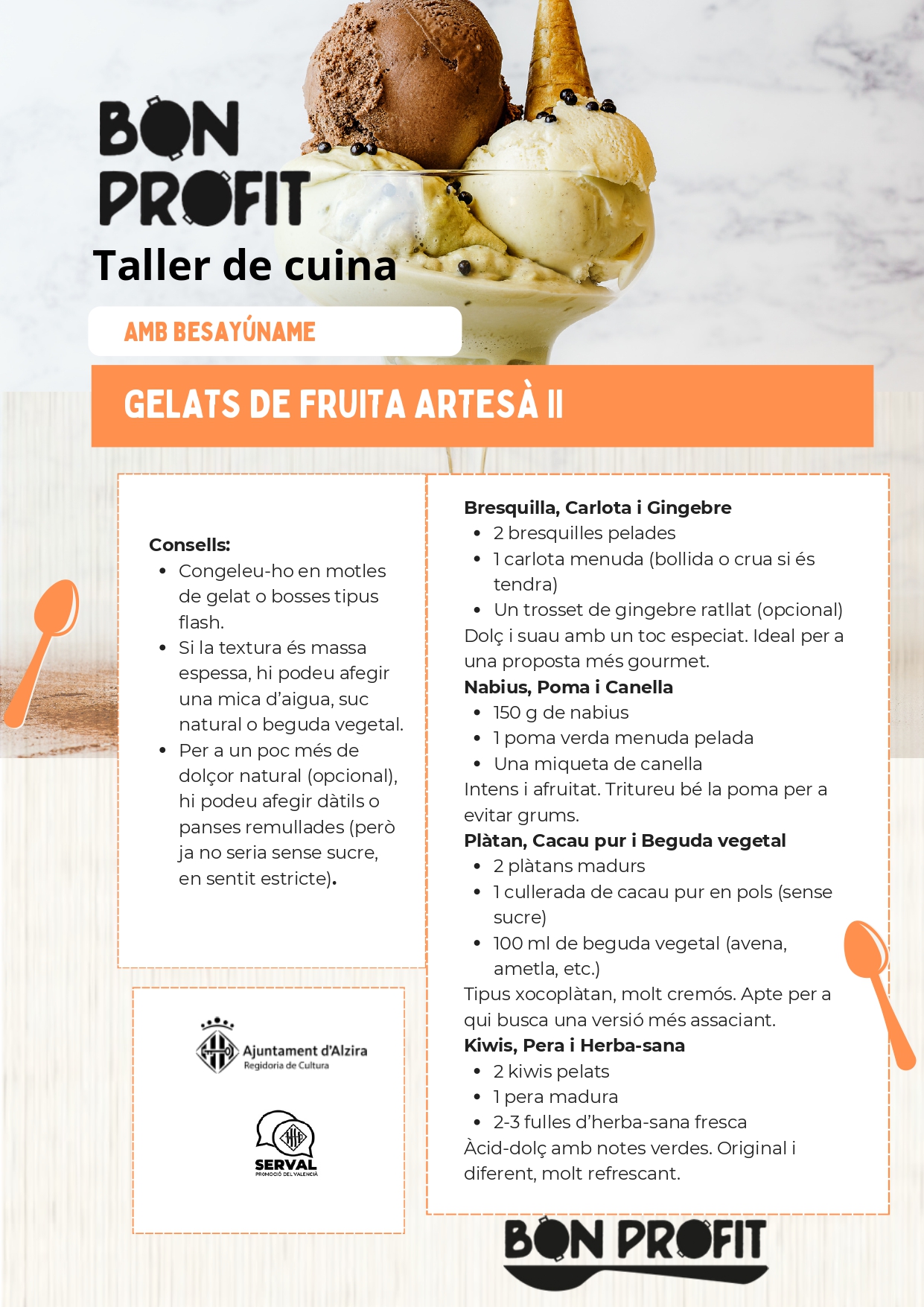 BON PROFIT

Taller de cuina

AMB BESAYÚNAME

GELATS DE FRUITA ARTESÀ II

Consells:
• Congeleu-ho en motles de gelat o bosses tipus flash.
• Si la textura és massa espessa, hi podeu afegir una mica d'aigua, suc natural o beguda vegetal.
• Per a un poc més de dolçor natural (opcional), hi podeu afegir dàtils o panses remullades (però ja no seria sense sucre, en sentit estricte).

Ajuntament d'Alzira
Regidoria de Cultura

SERVAL
PROMOCIÓ DEL VALENCIÀ

Bresquilla, Carlota i Gingebre
• 2 bresquilles pelades
• 1 carlota menuda (bollida o crua si és tendra)
• Un trosset de gingebre ratllat (opcional)
Dolç i suau amb un toc especiat. Ideal per a una proposta més gourmet.
Nabius, Poma i Canella
• 150 g de nabius
• 1 poma verda menuda pelada
• Una miqueta de canella
Intens i afruitat. Tritureu bé la poma per a evitar grums.
Plàtan, Cacau pur i Beguda vegetal
• 2 plàtans madurs
• 1 cullerada de cacau pur en pols (sense sucre)
• 100 ml de beguda vegetal (avena, ametla, etc.)
Tipus xocoplàtan, molt cremós. Apte per a qui busca una versió més assaciant.
Kiwis, Pera i Herba-sana
• 2 kiwis pelats
• 1 pera madura
• 2-3 fulles d'herba-sana fresca
Àcid-dolç amb notes verdes. Original i diferent, molt refrescant.

BON PROFIT